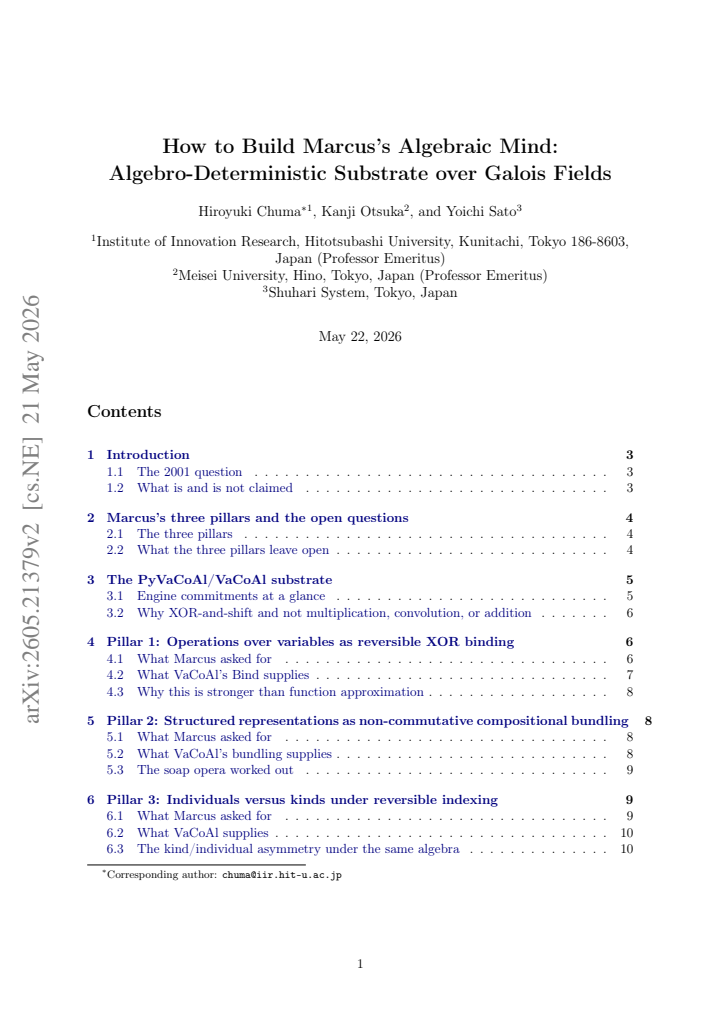 How to Build Marcus's Algebraic Mind: Algebro-Deterministic Substrate over Galois Fields

Hiroyuki Chuma$^{*1}$, Kanji Otsuka$^{2}$, and Yoichi Sato$^{3}$

$^{1}$Institute of Innovation Research, Hitotsubashi University, Kunitachi, Tokyo 186-8603, Japan (Professor Emeritus)
$^{2}$Meisei University, Hino, Tokyo, Japan (Professor Emeritus)
$^{3}$Shuhari System, Tokyo, Japan

May 22, 2026

Contents

1 Introduction 3
1.1 The 2001 question 3
1.2 What is and is not claimed 3

2 Marcus's three pillars and the open questions 4
2.1 The three pillars 4
2.2 What the three pillars leave open 4

3 The PyVaCoAl/VaCoAl substrate 5
3.1 Engine commitments at a glance 5
3.2 Why XOR-and-shift and not multiplication, convolution, or addition 6

4 Pillar 1: Operations over variables as reversible XOR binding 6
4.1 What Marcus asked for 6
4.2 What VaCoAl's Bind supplies 7
4.3 Why this is stronger than function approximation 8

5 Pillar 2: Structured representations as non-commutative compositional bundling 8
5.1 What Marcus asked for 8
5.2 What VaCoAl's bundling supplies 8
5.3 The soap opera worked out 9

6 Pillar 3: Individuals versus kinds under reversible indexing 9
6.1 What Marcus asked for 9
6.2 What VaCoAl supplies 10
6.3 The kind/individual asymmetry under the same algebra 10

$^{*}$Corresponding author: chuma@iir.hit-u.ac.jp

1

arXiv:2605.21379v2 [cs.NE] 21 May 2026